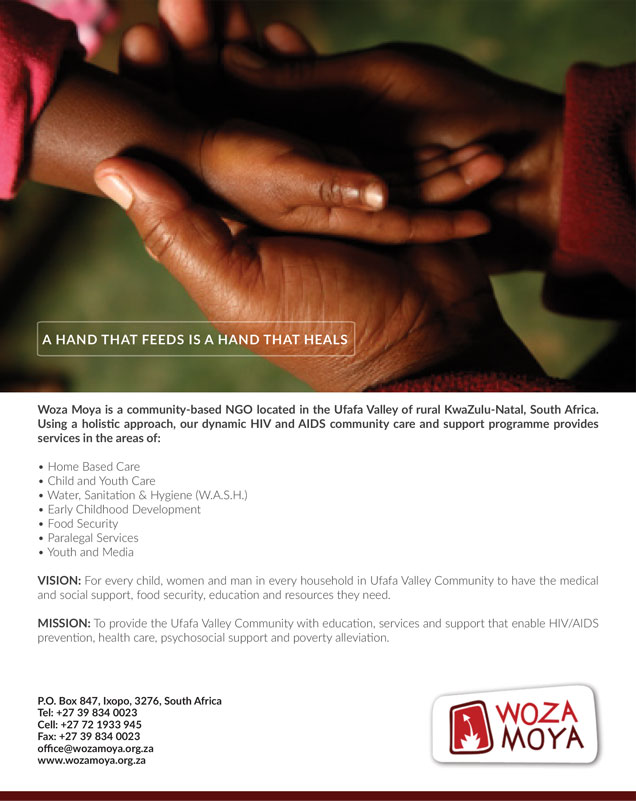 A HAND THAT FEEDS IS A HAND THAT HEALS

Woza Moya is a community-based NGO located in the Ufafa Valley of rural KwaZulu-Natal, South Africa. Using a holistic approach, our dynamic HIV and AIDS community care and support programme provides services in the areas of:

• Home Based Care
• Child and Youth Care
• Water, Sanitation & Hygiene (W.A.S.H.)
• Early Childhood Development
• Food Security
• Paralegal Services
• Youth and Media

VISION: For every child, women and man in every household in Ufafa Valley Community to have the medical and social support, food security, education and resources they need.

MISSION: To provide the Ufafa Valley Community with education, services and support that enable HIV/AIDS prevention, health care, psychosocial support and poverty alleviation.

P.O. Box 847, Ixopo, 3276, South Africa
Tel: +27 39 834 0023
Cell: +27 72 1933 945
Fax: +27 39 834 0023
office@wozamoya.org.za
www.wozamoya.org.za

WOZA
MOYA